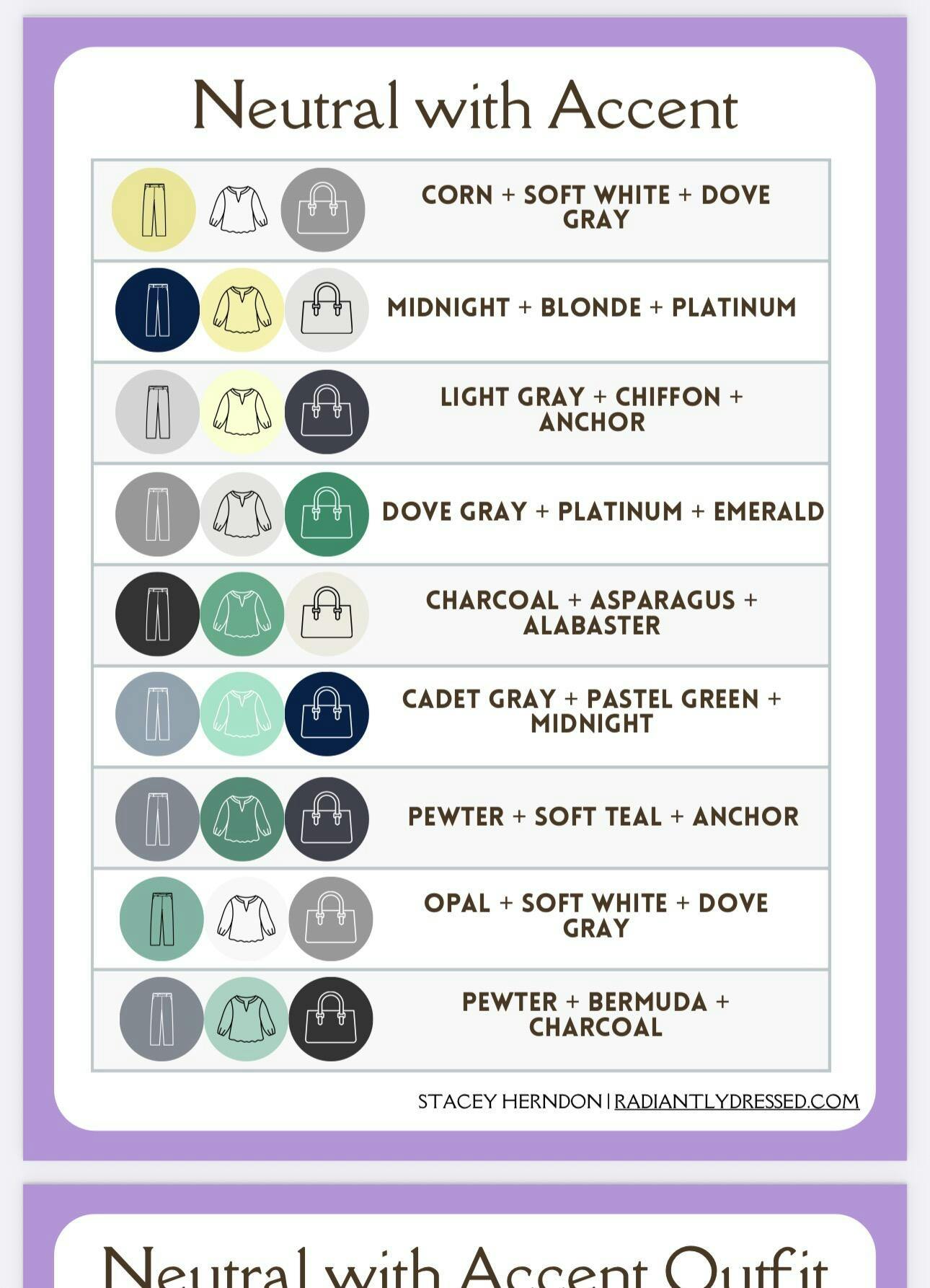 Neutral with Accent

CORN + SOFT WHITE + DOVE GRAY

MIDNIGHT + BLONDE + PLATINUM

LIGHT GRAY + CHIFFON + ANCHOR

DOVE GRAY + PLATINUM + EMERALD

CHARCOAL + ASPARAGUS + ALABASTER

CADET GRAY + PASTEL GREEN + MIDNIGHT

PEWTER + SOFT TEAL + ANCHOR

OPAL + SOFT WHITE + DOVE GRAY

PEWTER + BERMUDA + CHARCOAL

STACEY HERNDON | RADIANTLYDRESSED.COM

Neutral with Accent Outfit